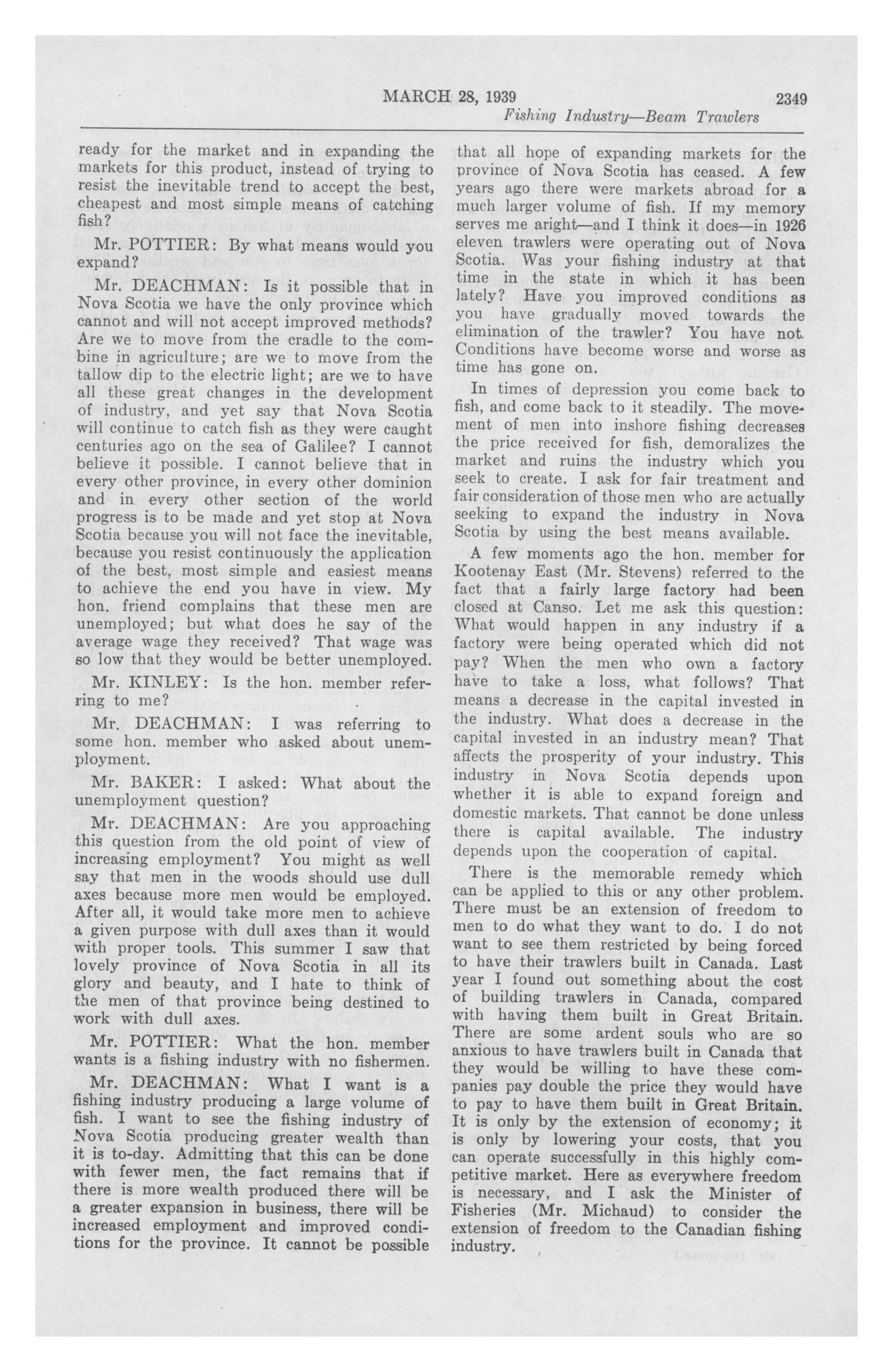 MARCH 28, 1939 2349

Fishing Industry—Beam Trawlers

ready for the market and in expanding the markets for this product, instead of trying to resist the inevitable trend to accept the best, cheapest and most simple means of catching fish?

Mr. POTTIER: By what means would you expand?

Mr. DEACHMAN: Is it possible that in Nova Scotia we have the only province which cannot and will not accept improved methods? Are we to move from the cradle to the combine in agriculture; are we to move from the tallow dip to the electric light; are we to have all these great changes in the development of industry, and yet say that Nova Scotia will continue to catch fish as they were caught centuries ago on the sea of Galilee? I cannot believe it possible. I cannot believe that in every other province, in every other dominion and in every other section of the world progress is to be made and yet stop at Nova Scotia because you will not face the inevitable, because you resist continuously the application of the best, most simple and easiest means to achieve the end you have in view. My hon. friend complains that these men are unemployed; but what does he say of the average wage they received? That wage was so low that they would be better unemployed.

Mr. KINLEY: Is the hon. member referring to me?

Mr. DEACHMAN: I was referring to some hon. member who asked about unemployment.

Mr. BAKER: I asked: What about the unemployment question?

Mr. DEACHMAN: Are you approaching this question from the old point of view of increasing employment? You might as well say that men in the woods should use dull axes because more men would be employed. After all, it would take more men to achieve a given purpose with dull axes than it would with proper tools. This summer I saw that lovely province of Nova Scotia in all its glory and beauty, and I hate to think of the men of that province being destined to work with dull axes.

Mr. POTTIER: What the hon. member wants is a fishing industry with no fishermen.

Mr. DEACHMAN: What I want is a fishing industry producing a large volume of fish. I want to see the fishing industry of Nova Scotia producing greater wealth than it is to-day. Admitting that this can be done with fewer men, the fact remains that if there is more wealth produced there will be a greater expansion in business, there will be increased employment and improved conditions for the province. It cannot be possible that all hope of expanding markets for the province of Nova Scotia has ceased. A few years ago there were markets abroad for a much larger volume of fish. If my memory serves me aright—and I think it does—in 1926 eleven trawlers were operating out of Nova Scotia. Was your fishing industry at that time in the state in which it has been lately? Have you improved conditions as you have gradually moved towards the elimination of the trawler? You have not. Conditions have become worse and worse as time has gone on.

In times of depression you come back to fish, and come back to it steadily. The movement of men into inshore fishing decreases the price received for fish, demoralizes the market and ruins the industry which you seek to create. I ask for fair treatment and fair consideration of those men who are actually seeking to expand the industry in Nova Scotia by using the best means available.

A few moments ago the hon. member for Kootenay East (Mr. Stevens) referred to the fact that a fairly large factory had been closed at Canso. Let me ask this question: What would happen in any industry if a factory were being operated which did not pay? When the men who own a factory have to take a loss, what follows? That means a decrease in the capital invested in the industry. What does a decrease in the capital invested in an industry mean? That affects the prosperity of your industry. This industry in Nova Scotia depends upon whether it is able to expand foreign and domestic markets. That cannot be done unless there is capital available. The industry depends upon the cooperation of capital.

There is the memorable remedy which can be applied to this or any other problem. There must be an extension of freedom to men to do what they want to do. I do not want to see them restricted by being forced to have their trawlers built in Canada. Last year I found out something about the cost of building trawlers in Canada, compared with having them built in Great Britain. There are some ardent souls who are so anxious to have trawlers built in Canada that they would be willing to have these companies pay double the price they would have to pay to have them built in Great Britain. It is only by the extension of economy; it is only by lowering your costs, that you can operate successfully in this highly competitive market. Here as everywhere freedom is necessary, and I ask the Minister of Fisheries (Mr. Michaud) to consider the extension of freedom to the Canadian fishing industry.